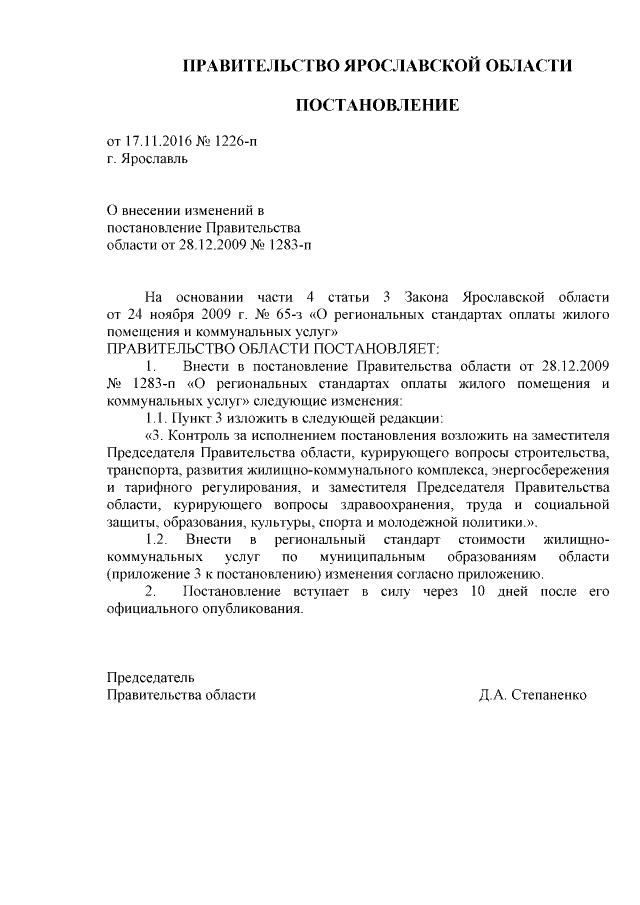 ПРАВИТЕЛЬСТВО ЯРОСЛАВСКОЙ ОБЛАСТИ

ПОСТАНОВЛЕНИЕ

от 17.11.2016 № 1226-п
г. Ярославль

О внесении изменений в постановление Правительства области от 28.12.2009 № 1283-п

На основании части 4 статьи 3 Закона Ярославской области от 24 ноября 2009 г. № 65-з «О региональных стандартах оплаты жилого помещения и коммунальных услуг»
ПРАВИТЕЛЬСТВО ОБЛАСТИ ПОСТАНОВЛЯЕТ:
1. Внести в постановление Правительства области от 28.12.2009 № 1283-п «О региональных стандартах оплаты жилого помещения и коммунальных услуг» следующие изменения:
1.1. Пункт 3 изложить в следующей редакции:
«3. Контроль за исполнением постановления возложить на заместителя Председателя Правительства области, курирующего вопросы строительства, транспорта, развития жилищно-коммунального комплекса, энергосбережения и тарифного регулирования, и заместителя Председателя Правительства области, курирующего вопросы здравоохранения, труда и социальной защиты, образования, культуры, спорта и молодежной политики.».
1.2. Внести в региональный стандарт стоимости жилищно-коммунальных услуг по муниципальным образованиям области (приложение 3 к постановлению) изменения согласно приложению.
2. Постановление вступает в силу через 10 дней после его официального опубликования.

Председатель
Правительства области Д.А. Степаненко